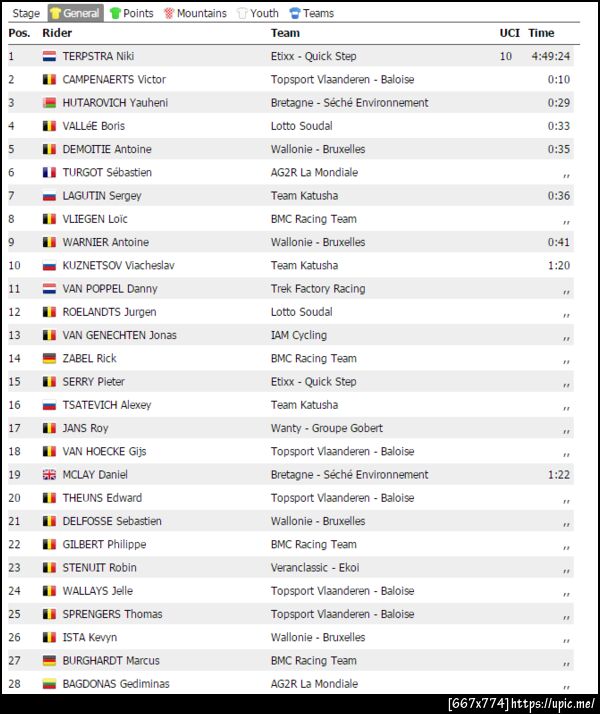 Stage General Points Mountains Youth Teams

| Pos. | Rider | Team | UCI | Time |
|---|---|---|---|---|
| 1 | TERPSTRA Niki | Etixx - Quick Step | 10 | 4:49:24 |
| 2 | CAMPENAERTS Victor | Topsport Vlaanderen - Baloise | | 0:10 |
| 3 | HUTAROVICH Yauheni | Bretagne - Séché Environnement | | 0:29 |
| 4 | VALLéE Boris | Lotto Soudal | | 0:33 |
| 5 | DEMOITIE Antoine | Wallonie - Bruxelles | | 0:35 |
| 6 | TURGOT Sébastien | AG2R La Mondiale | | ,, |
| 7 | LAGUTIN Sergey | Team Katusha | | 0:36 |
| 8 | VLIEGEN Loïc | BMC Racing Team | | ,, |
| 9 | WARNIER Antoine | Wallonie - Bruxelles | | 0:41 |
| 10 | KUZNETSOV Viacheslav | Team Katusha | | 1:20 |
| 11 | VAN POPPEL Danny | Trek Factory Racing | | ,, |
| 12 | ROELANDTS Jurgen | Lotto Soudal | | ,, |
| 13 | VAN GENECHTEN Jonas | IAM Cycling | | ,, |
| 14 | ZABEL Rick | BMC Racing Team | | ,, |
| 15 | SERRY Pieter | Etixx - Quick Step | | ,, |
| 16 | TSATEVICH Alexey | Team Katusha | | ,, |
| 17 | JANS Roy | Wanty - Groupe Gobert | | ,, |
| 18 | VAN HOECKE Gijs | Topsport Vlaanderen - Baloise | | ,, |
| 19 | MCLAY Daniel | Bretagne - Séché Environnement | | 1:22 |
| 20 | THEUNS Edward | Topsport Vlaanderen - Baloise | | ,, |
| 21 | DELFOSSE Sebastien | Wallonie - Bruxelles | | ,, |
| 22 | GILBERT Philippe | BMC Racing Team | | ,, |
| 23 | STENUIT Robin | Veranclassic - Ekoi | | ,, |
| 24 | WALLAYS Jelle | Topsport Vlaanderen - Baloise | | ,, |
| 25 | SPRENGERS Thomas | Topsport Vlaanderen - Baloise | | ,, |
| 26 | ISTA Kevyn | Wallonie - Bruxelles | | ,, |
| 27 | BURGHARDT Marcus | BMC Racing Team | | ,, |
| 28 | BAGDONAS Gediminas | AG2R La Mondiale | | ,, |

[667x774] https://upic.me/